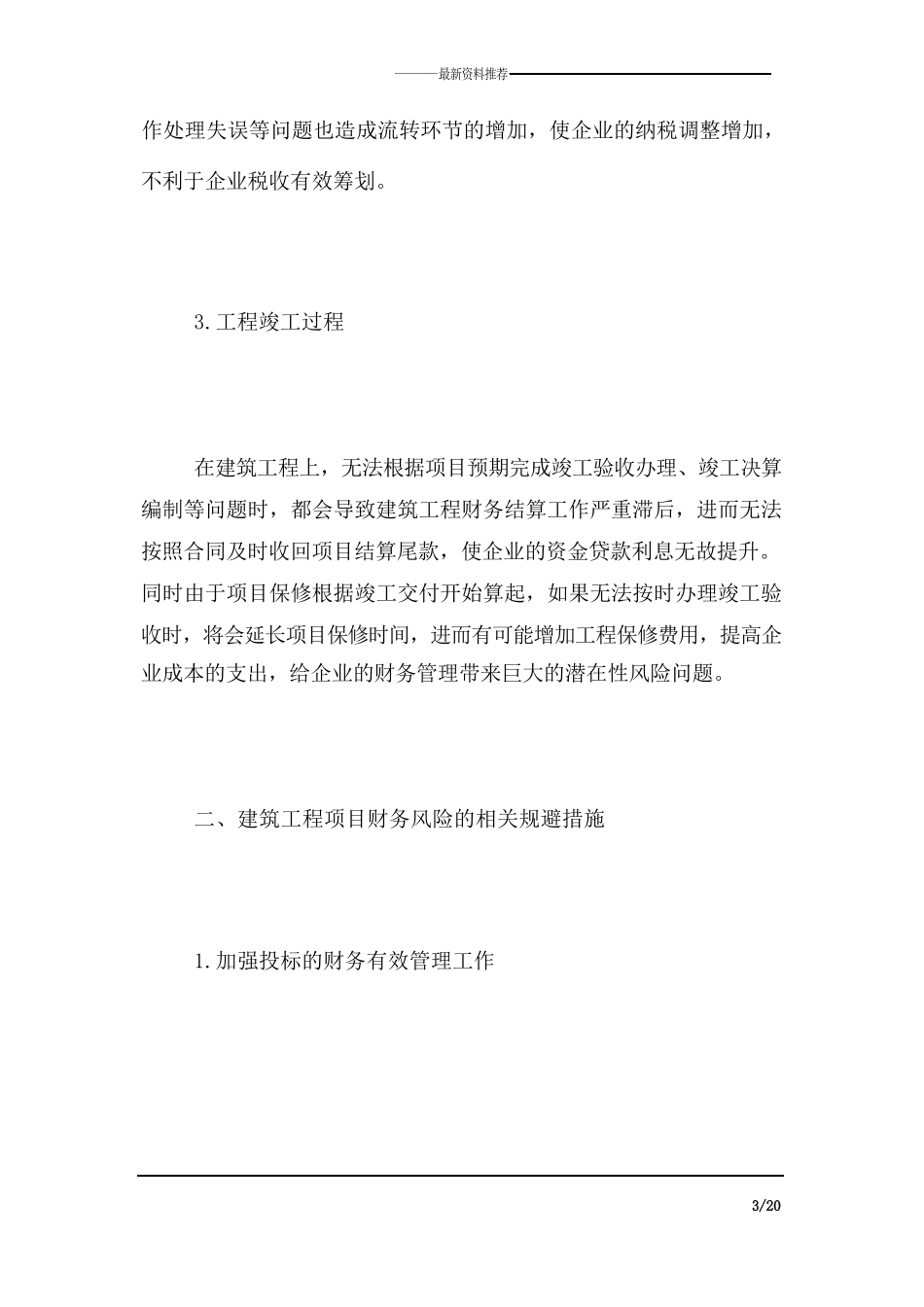 ———最新资料推荐———

作处理失误等问题也造成流转环节的增加，使企业的纳税调整增加，不利于企业税收有效筹划。

3.工程竣工过程

在建筑工程上，无法根据项目预期完成竣工验收办理、竣工决算编制等问题时，都会导致建筑工程财务结算工作严重滞后，进而无法按照合同及时收回项目结算尾款，使企业的资金贷款利息无故提升。同时由于项目保修根据竣工交付开始算起，如果无法按时办理竣工验收时，将会延长项目保修时间，进而有可能增加工程保修费用，提高企业成本的支出，给企业的财务管理带来巨大的潜在性风险问题。

二、建筑工程项目财务风险的相关规避措施

1.加强投标的财务有效管理工作

3/20